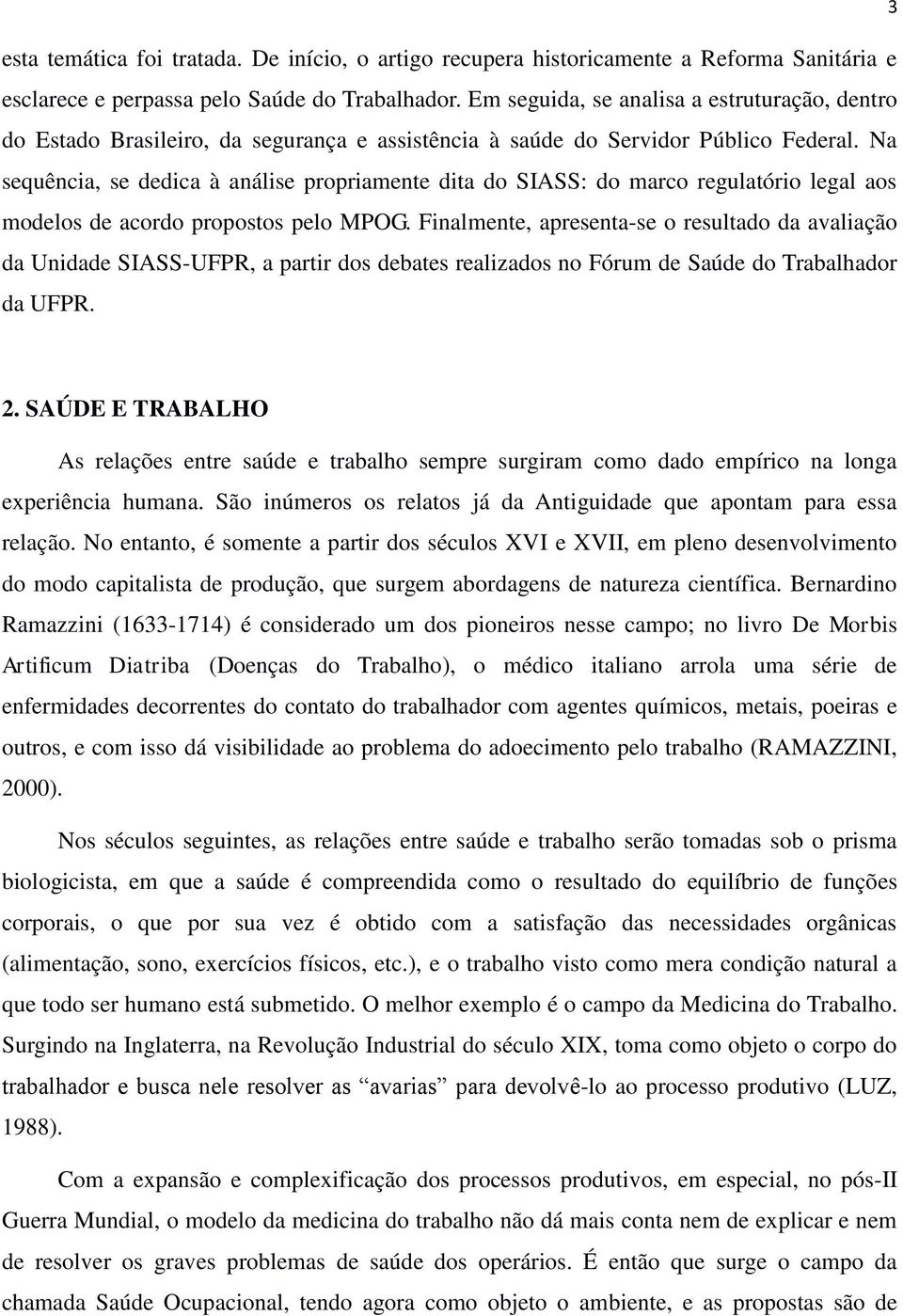 3

esta temática foi tratada. De início, o artigo recupera historicamente a Reforma Sanitária e esclarece e perpassa pelo Saúde do Trabalhador. Em seguida, se analisa a estruturação, dentro do Estado Brasileiro, da segurança e assistência à saúde do Servidor Público Federal. Na sequência, se dedica à análise propriamente dita do SIASS: do marco regulatório legal aos modelos de acordo propostos pelo MPOG. Finalmente, apresenta-se o resultado da avaliação da Unidade SIASS-UFPR, a partir dos debates realizados no Fórum de Saúde do Trabalhador da UFPR.

2. SAÚDE E TRABALHO

As relações entre saúde e trabalho sempre surgiram como dado empírico na longa experiência humana. São inúmeros os relatos já da Antiguidade que apontam para essa relação. No entanto, é somente a partir dos séculos XVI e XVII, em pleno desenvolvimento do modo capitalista de produção, que surgem abordagens de natureza científica. Bernardino Ramazzini (1633-1714) é considerado um dos pioneiros nesse campo; no livro De Morbis Artificum Diatriba (Doenças do Trabalho), o médico italiano arrola uma série de enfermidades decorrentes do contato do trabalhador com agentes químicos, metais, poeiras e outros, e com isso dá visibilidade ao problema do adoecimento pelo trabalho (RAMAZZINI, 2000).

Nos séculos seguintes, as relações entre saúde e trabalho serão tomadas sob o prisma biologicista, em que a saúde é compreendida como o resultado do equilíbrio de funções corporais, o que por sua vez é obtido com a satisfação das necessidades orgânicas (alimentação, sono, exercícios físicos, etc.), e o trabalho visto como mera condição natural a que todo ser humano está submetido. O melhor exemplo é o campo da Medicina do Trabalho. Surgindo na Inglaterra, na Revolução Industrial do século XIX, toma como objeto o corpo do trabalhador e busca nele resolver as “avarias” para devolvê-lo ao processo produtivo (LUZ, 1988).

Com a expansão e complexificação dos processos produtivos, em especial, no pós-II Guerra Mundial, o modelo da medicina do trabalho não dá mais conta nem de explicar e nem de resolver os graves problemas de saúde dos operários. É então que surge o campo da chamada Saúde Ocupacional, tendo agora como objeto o ambiente, e as propostas são de